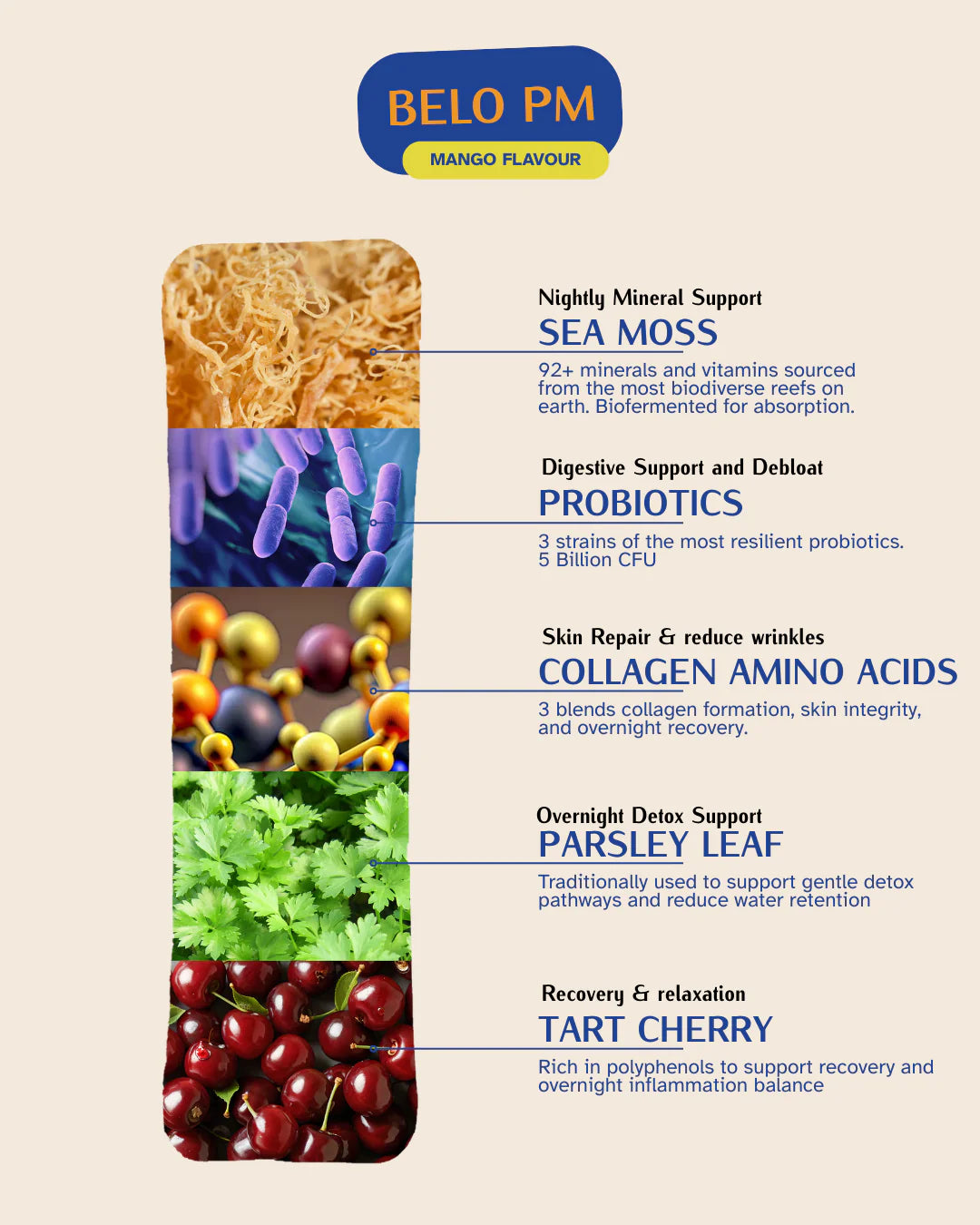 BELO PM
MANGO FLAVOUR

Nightly Mineral Support
SEA MOSS
92+ minerals and vitamins sourced from the most biodiverse reefs on earth. Biofermented for absorption.

Digestive Support and Debloat
PROBIOTICS
3 strains of the most resilient probiotics. 5 Billion CFU

Skin Repair & reduce wrinkles
COLLAGEN AMINO ACIDS
3 blends collagen formation, skin integrity, and overnight recovery.

Overnight Detox Support
PARSLEY LEAF
Traditionally used to support gentle detox pathways and reduce water retention

Recovery & relaxation
TART CHERRY
Rich in polyphenols to support recovery and overnight inflammation balance